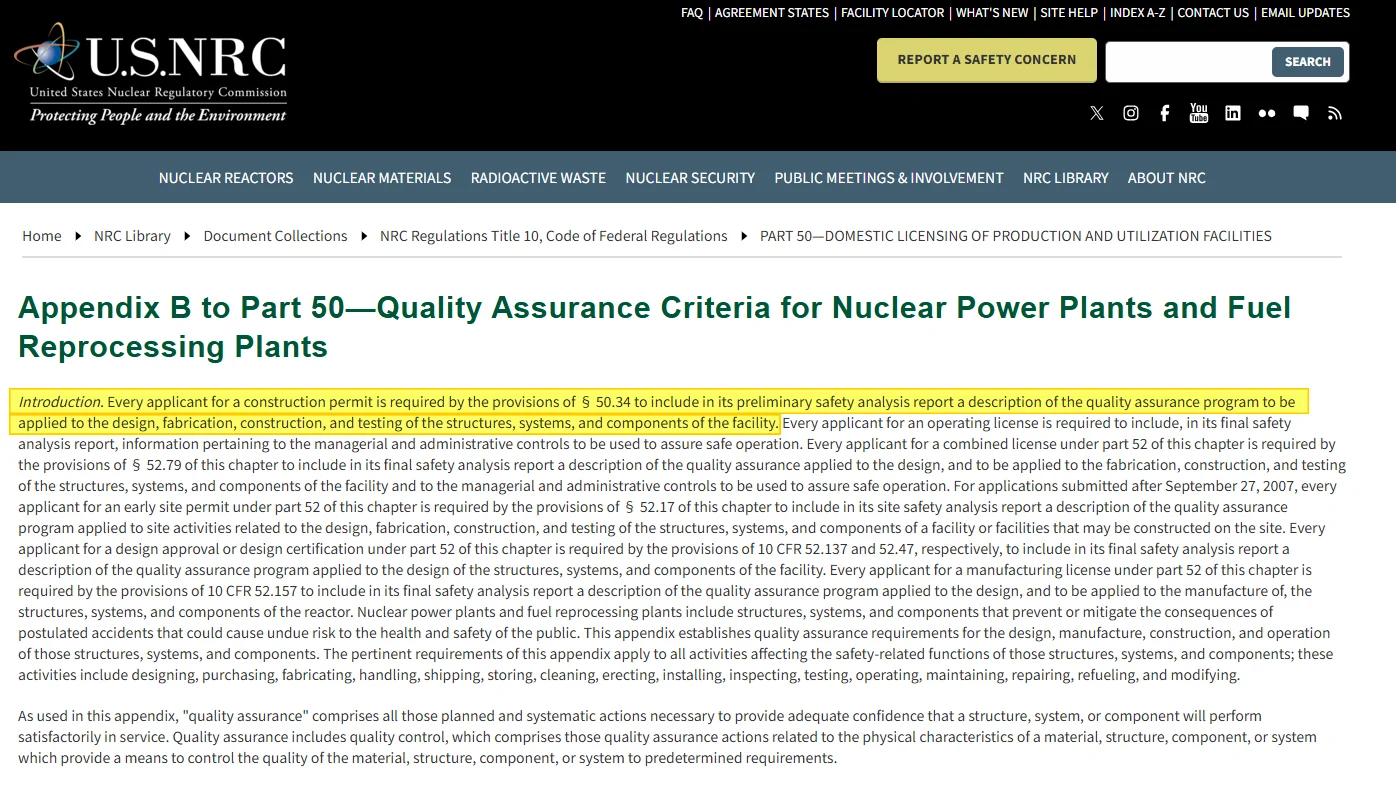 FAQ | AGREEMENT STATES | FACILITY LOCATOR | WHAT'S NEW | SITE HELP | INDEX A-Z | CONTACT US | EMAIL UPDATES

U.S.NRC
United States Nuclear Regulatory Commission
Protecting People and the Environment

REPORT A SAFETY CONCERN

SEARCH

NUCLEAR REACTORS NUCLEAR MATERIALS RADIOACTIVE WASTE NUCLEAR SECURITY PUBLIC MEETINGS & INVOLVEMENT NRC LIBRARY ABOUT NRC

Home ▸ NRC Library ▸ Document Collections ▸ NRC Regulations Title 10, Code of Federal Regulations ▸ PART 50—DOMESTIC LICENSING OF PRODUCTION AND UTILIZATION FACILITIES

Appendix B to Part 50—Quality Assurance Criteria for Nuclear Power Plants and Fuel Reprocessing Plants

Introduction. Every applicant for a construction permit is required by the provisions of § 50.34 to include in its preliminary safety analysis report a description of the quality assurance program to be applied to the design, fabrication, construction, and testing of the structures, systems, and components of the facility. Every applicant for an operating license is required to include, in its final safety analysis report, information pertaining to the managerial and administrative controls to be used to assure safe operation. Every applicant for a combined license under part 52 of this chapter is required by the provisions of § 52.79 of this chapter to include in its final safety analysis report a description of the quality assurance applied to the design, and to be applied to the fabrication, construction, and testing of the structures, systems, and components of the facility and to the managerial and administrative controls to be used to assure safe operation. For applications submitted after September 27, 2007, every applicant for an early site permit under part 52 of this chapter is required by the provisions of § 52.17 of this chapter to include in its site safety analysis report a description of the quality assurance program applied to site activities related to the design, fabrication, construction, and testing of the structures, systems, and components of a facility or facilities that may be constructed on the site. Every applicant for a design approval or design certification under part 52 of this chapter is required by the provisions of 10 CFR 52.137 and 52.47, respectively, to include in its final safety analysis report a description of the quality assurance program applied to the design of the structures, systems, and components of the facility. Every applicant for a manufacturing license under part 52 of this chapter is required by the provisions of 10 CFR 52.157 to include in its final safety analysis report a description of the quality assurance program applied to the design, and to be applied to the manufacture of, the structures, systems, and components of the reactor. Nuclear power plants and fuel reprocessing plants include structures, systems, and components that prevent or mitigate the consequences of postulated accidents that could cause undue risk to the health and safety of the public. This appendix establishes quality assurance requirements for the design, manufacture, construction, and operation of those structures, systems, and components. The pertinent requirements of this appendix apply to all activities affecting the safety-related functions of those structures, systems, and components; these activities include designing, purchasing, fabricating, handling, shipping, storing, cleaning, erecting, installing, inspecting, testing, operating, maintaining, repairing, refueling, and modifying.

As used in this appendix, "quality assurance" comprises all those planned and systematic actions necessary to provide adequate confidence that a structure, system, or component will perform satisfactorily in service. Quality assurance includes quality control, which comprises those quality assurance actions related to the physical characteristics of a material, structure, component, or system which provide a means to control the quality of the material, structure, component, or system to predetermined requirements.